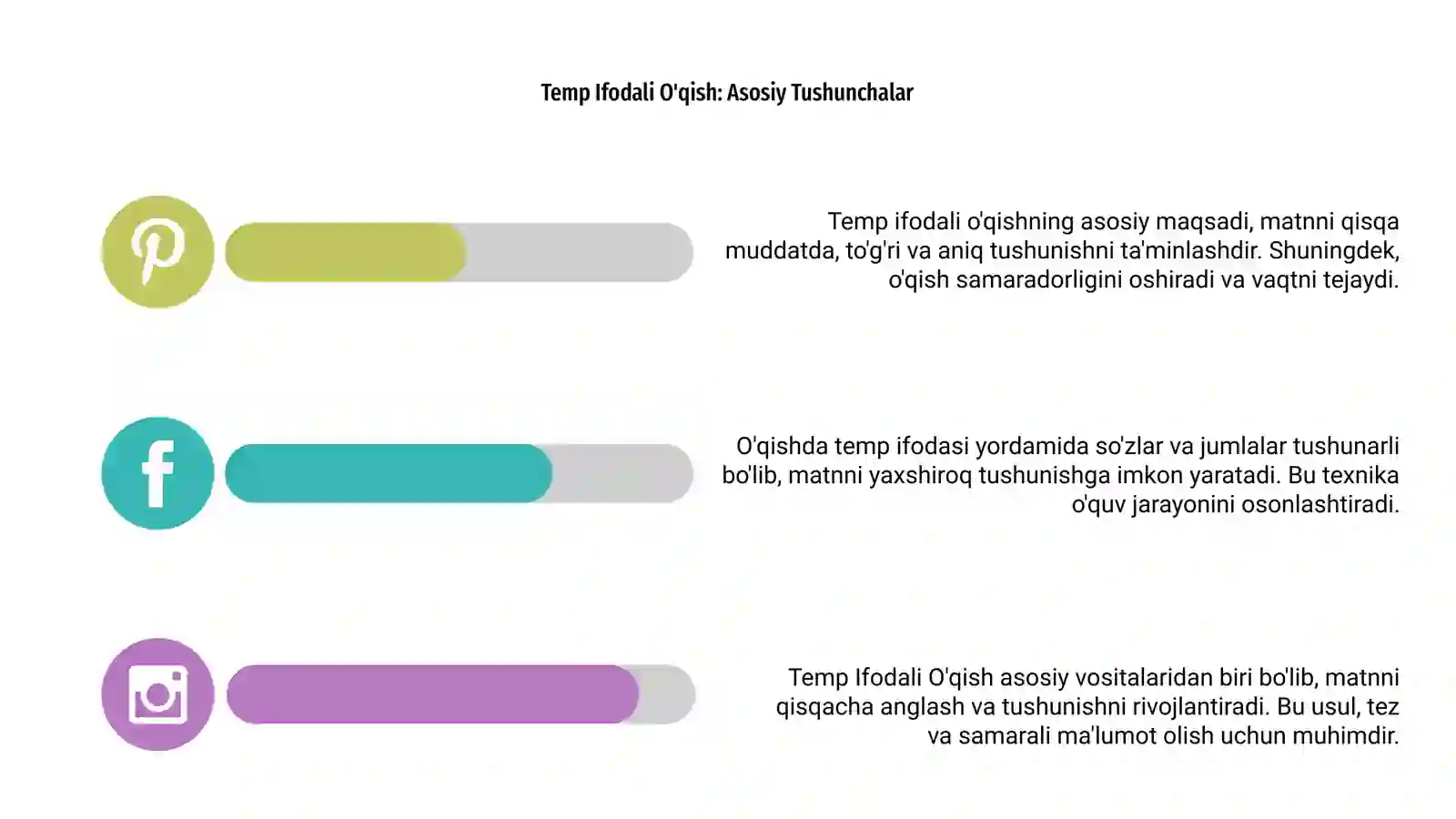 Temp Ifodali O'qish: Asosiy Tushunchalar

Temp ifodali o'qishning asosiy maqsadi, matnni qisqa muddatda, to'g'ri va aniq tushunishni ta'minlashdir. Shuningdek, o'qish samaradorligini oshiradi va vaqtni tejaydi.

O'qishda temp ifodasi yordamida so'zlar va jumlalar tushunarli bo'lib, matnni yaxshiroq tushunishga imkon yaratadi. Bu texnika o'quv jarayonini osonlashtiradi.

Temp Ifodali O'qish asosiy vositalaridan biri bo'lib, matnni qisqacha anglash va tushunishni rivojlantiradi. Bu usul, tez va samarali ma'lumot olish uchun muhimdir.